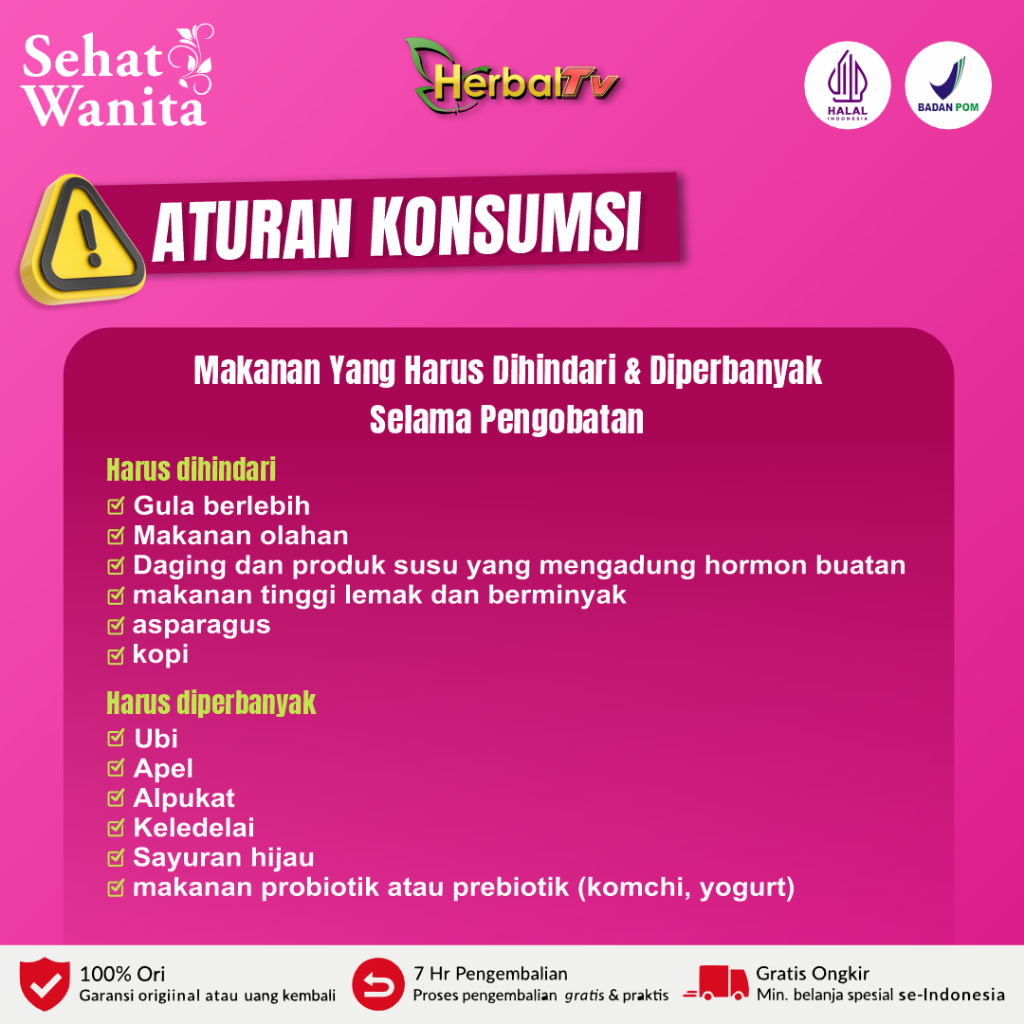 Sehat Wanita

HerbalTv

HALAL INDONESIA

BADAN POM

ATURAN KONSUMSI

Makanan Yang Harus Dihindari & Diperbanyak Selama Pengobatan

Harus dihindari
Gula berlebih
Makanan olahan
Daging dan produk susu yang mengadung hormon buatan
makanan tinggi lemak dan berminyak
asparagus
kopi

Harus diperbanyak
Ubi
Apel
Alpukat
Keledelai
Sayuran hijau
makanan probiotik atau prebiotik (komchi, yogurt)

100% Ori
Garansi origiinal atau uang kembali

7 Hr Pengembalian
Proses pengembalian gratis & praktis

Gratis Ongkir
Min. belanja spesial se-Indonesia